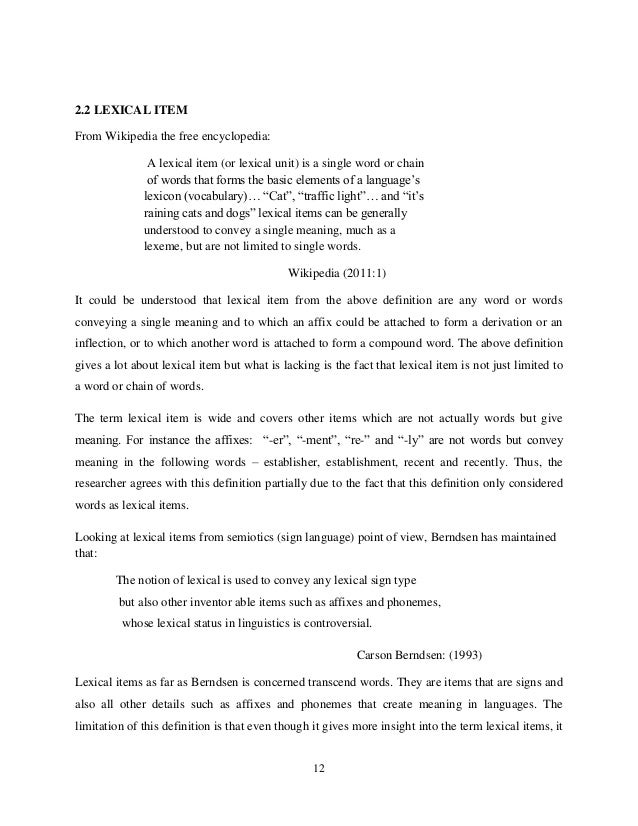 2.2 LEXICAL ITEM

From Wikipedia the free encyclopedia:

A lexical item (or lexical unit) is a single word or chain of words that forms the basic elements of a language's lexicon (vocabulary)… "Cat", "traffic light"… and "it's raining cats and dogs" lexical items can be generally understood to convey a single meaning, much as a lexeme, but are not limited to single words.

Wikipedia (2011:1)

It could be understood that lexical item from the above definition are any word or words conveying a single meaning and to which an affix could be attached to form a derivation or an inflection, or to which another word is attached to form a compound word. The above definition gives a lot about lexical item but what is lacking is the fact that lexical item is not just limited to a word or chain of words.

The term lexical item is wide and covers other items which are not actually words but give meaning. For instance the affixes: "-er", "-ment", "re-" and "-ly" are not words but convey meaning in the following words – establisher, establishment, recent and recently. Thus, the researcher agrees with this definition partially due to the fact that this definition only considered words as lexical items.

Looking at lexical items from semiotics (sign language) point of view, Berndsen has maintained that:

The notion of lexical is used to convey any lexical sign type but also other inventor able items such as affixes and phonemes, whose lexical status in linguistics is controversial.

Carson Berndsen: (1993)

Lexical items as far as Berndsen is concerned transcend words. They are items that are signs and also all other details such as affixes and phonemes that create meaning in languages. The limitation of this definition is that even though it gives more insight into the term lexical items, it

12